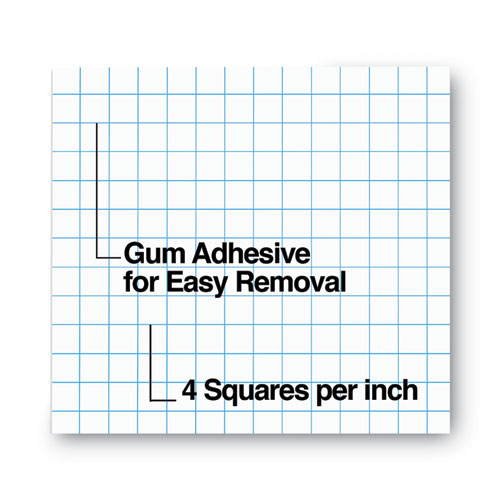 Gum Adhesive
for Easy Removal

4 Squares per inch